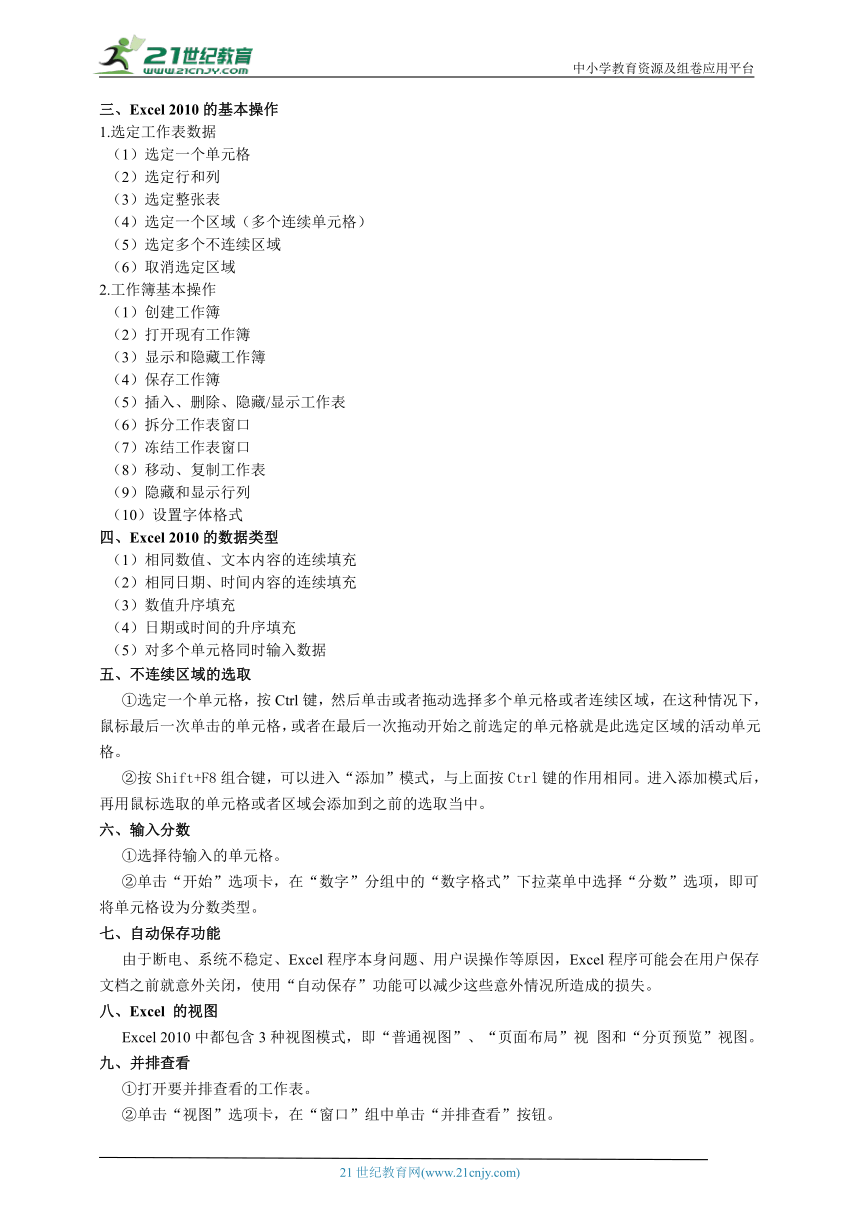 21世纪教育
www.21cnjy.com
中小学教育资源及组卷应用平台

三、Excel 2010 的基本操作
1.选定工作表数据
（1）选定一个单元格
（2）选定行和列
（3）选定整张表
（4）选定一个区域（多个连续单元格）
（5）选定多个不连续区域
（6）取消选定区域
2.工作簿基本操作
（1）创建工作簿
（2）打开现有工作簿
（3）显示和隐藏工作簿
（4）保存工作簿
（5）插入、删除、隐藏/显示工作表
（6）拆分工作表窗口
（7）冻结工作表窗口
（8）移动、复制工作表
（9）隐藏和显示行列
（10）设置字体格式
四、Excel 2010 的数据类型
（1）相同数值、文本内容的连续填充
（2）相同日期、时间内容的连续填充
（3）数值升序填充
（4）日期或时间的升序填充
（5）对多个单元格同时输入数据
五、不连续区域的选取
①选定一个单元格，按 Ctrl 键，然后单击或者拖动选择多个单元格或者连续区域，在这种情况下，鼠标最后一次单击的单元格，或者在最后一次拖动开始之前选定的单元格就是此选定区域的活动单元格。
②按 Shift+F8 组合键，可以进入“添加”模式，与上面按 Ctrl 键的作用相同。进入添加模式后，再用鼠标选取的单元格或者区域会添加到之前的选取当中。
六、输入分数
①选择待输入的单元格。
②单击“开始”选项卡，在“数字”分组中的“数字格式”下拉菜单中选择“分数”选项，即可将单元格设为分数类型。
七、自动保存功能
由于断电、系统不稳定、Excel 程序本身问题、用户误操作等原因，Excel 程序可能会在用户保存文档之前就意外关闭，使用“自动保存”功能可以减少这些意外情况所造成的损失。
八、Excel 的视图
Excel 2010 中都包含 3 种视图模式，即“普通视图”、“页面布局”视 图和“分页预览”视图。
九、并排查看
①打开要并排查看的工作表。
②单击“视图”选项卡，在“窗口”组中单击“并排查看”按钮。

21 世纪教育网(www.21cnjy.com)